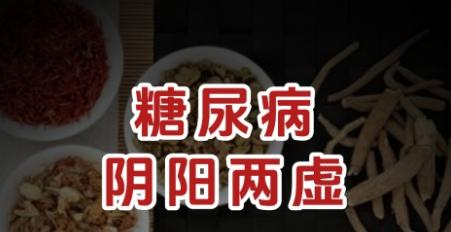 糖尿病
阴阳两虚